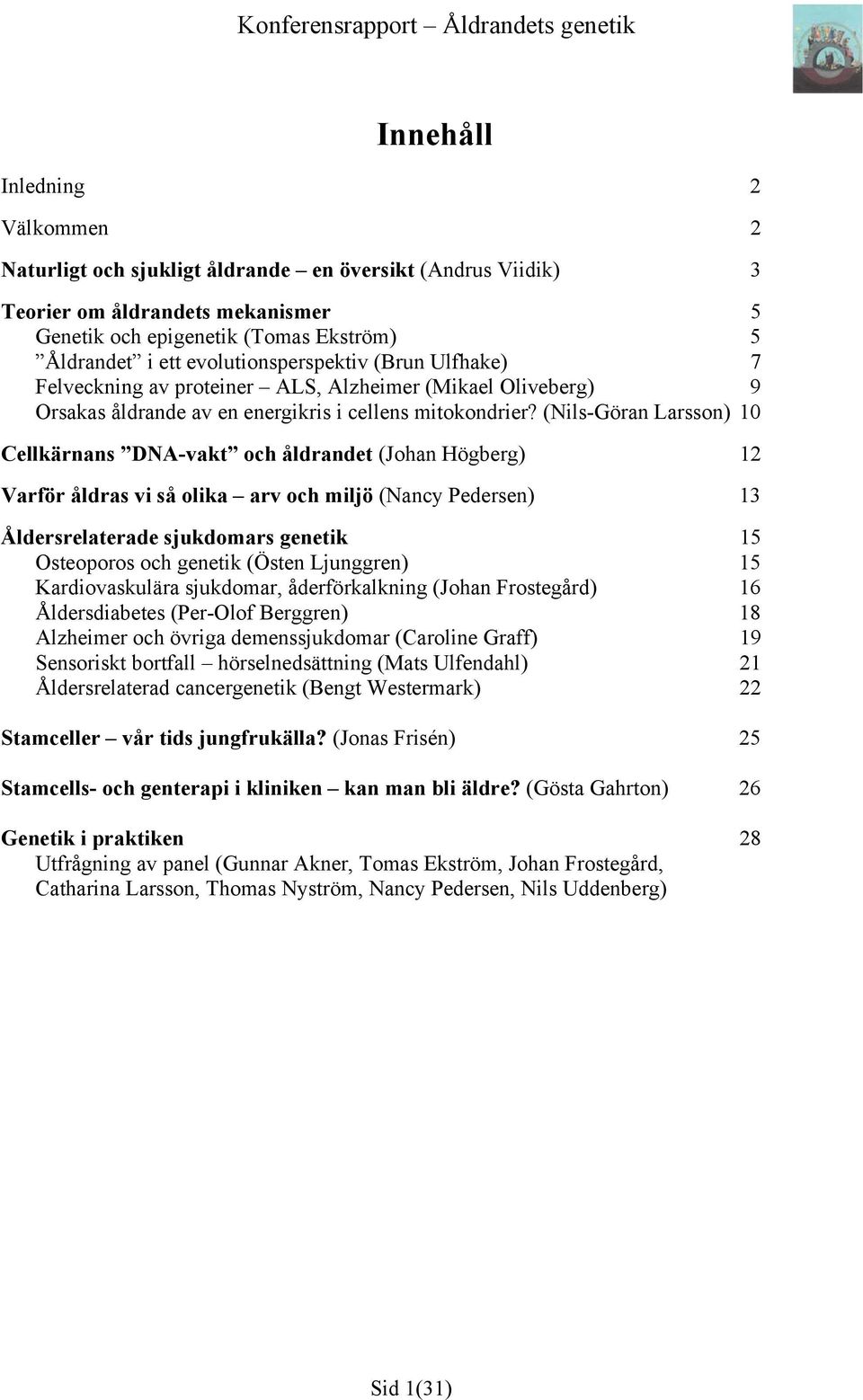 Konferensrapport – Åldrandets genetik

Innehåll

Inledning 2

Välkommen 2

Naturligt och sjukligt åldrande – en översikt (Andrus Viidik) 3

Teorier om åldrandets mekanismer 5
Genetik och epigenetik (Tomas Ekström) 5
”Åldrandet” i ett evolutionsperspektiv (Brun Ulfhake) 7
Felveckning av proteiner – ALS, Alzheimer (Mikael Oliveberg) 9
Orsakas åldrande av en energikris i cellens mitokondrier? (Nils-Göran Larsson) 10

Cellkärnans ”DNA-vakt” och åldrandet (Johan Högberg) 12

Varför åldras vi så olika – arv och miljö (Nancy Pedersen) 13

Åldersrelaterade sjukdomars genetik 15
Osteoporos och genetik (Östen Ljunggren) 15
Kardiovaskulära sjukdomar, åderförkalkning (Johan Frostegård) 16
Åldersdiabetes (Per-Olof Berggren) 18
Alzheimer och övriga demenssjukdomar (Caroline Graff) 19
Sensoriskt bortfall – hörselnedsättning (Mats Ulfendahl) 21
Åldersrelaterad cancergenetik (Bengt Westermark) 22

Stamceller – vår tids jungfrukälla? (Jonas Frisén) 25

Stamcells- och genterapi i kliniken – kan man bli äldre? (Gösta Gahrton) 26

Genetik i praktiken 28
Utfrågning av panel (Gunnar Akner, Tomas Ekström, Johan Frostegård, Catharina Larsson, Thomas Nyström, Nancy Pedersen, Nils Uddenberg)

Sid 1(31)